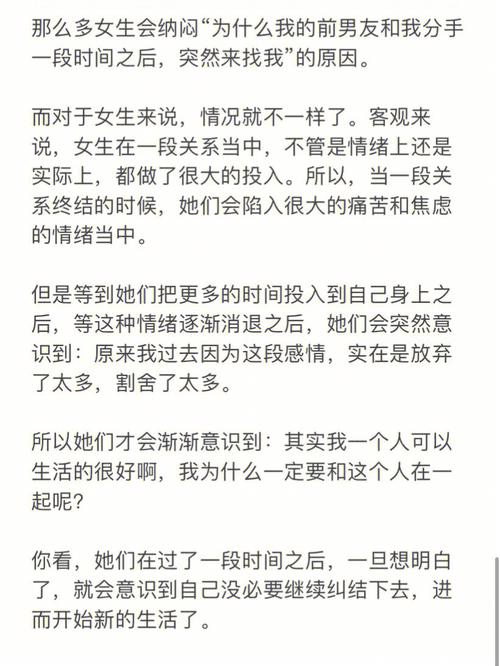 那么多女生会纳闷“为什么我的前男友和我分手一段时间之后，突然来找我”的原因。

而对于女生来说，情况就不一样了。客观来说，女生在一段关系当中，不管是情绪上还是实际上，都做了很大的投入。所以，当一段关系终结的时候，她们会陷入很大的痛苦和焦虑的情绪当中。

但是等到她们把更多的时间投入到自己身上之后，等这种情绪逐渐消退之后，她们会突然意识到：原来我过去因为这段感情，实在是放弃了太多，割舍了太多。

所以她们才会渐渐意识到：其实我一个人可以生活的很好啊，我为什么一定要和这个人在一起呢？

你看，她们在过了一段时间之后，一旦想明白了，就会意识到自己没必要继续纠结下去，进而开始新的生活了。